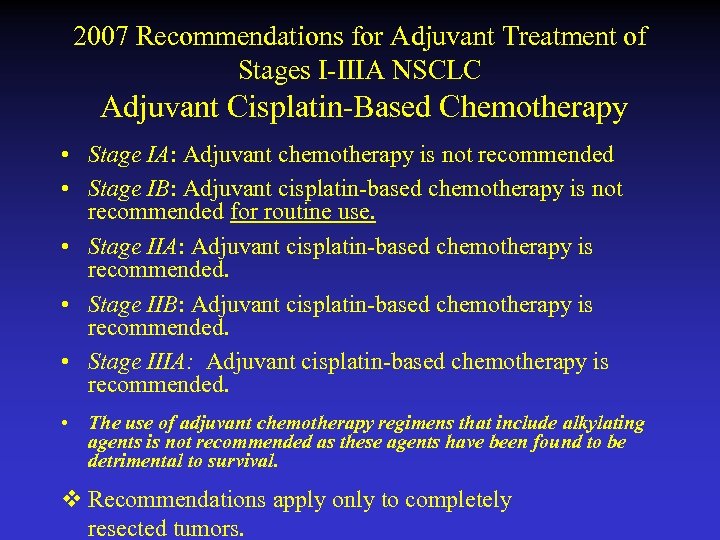 2007 Recommendations for Adjuvant Treatment of Stages I-IIIA NSCLC

Adjuvant Cisplatin-Based Chemotherapy

• Stage IA: Adjuvant chemotherapy is not recommended

• Stage IB: Adjuvant cisplatin-based chemotherapy is not recommended for routine use.

• Stage IIA: Adjuvant cisplatin-based chemotherapy is recommended.

• Stage IIB: Adjuvant cisplatin-based chemotherapy is recommended.

• Stage IIIA: Adjuvant cisplatin-based chemotherapy is recommended.

• The use of adjuvant chemotherapy regimens that include alkylating agents is not recommended as these agents have been found to be detrimental to survival.

❖ Recommendations apply only to completely resected tumors.